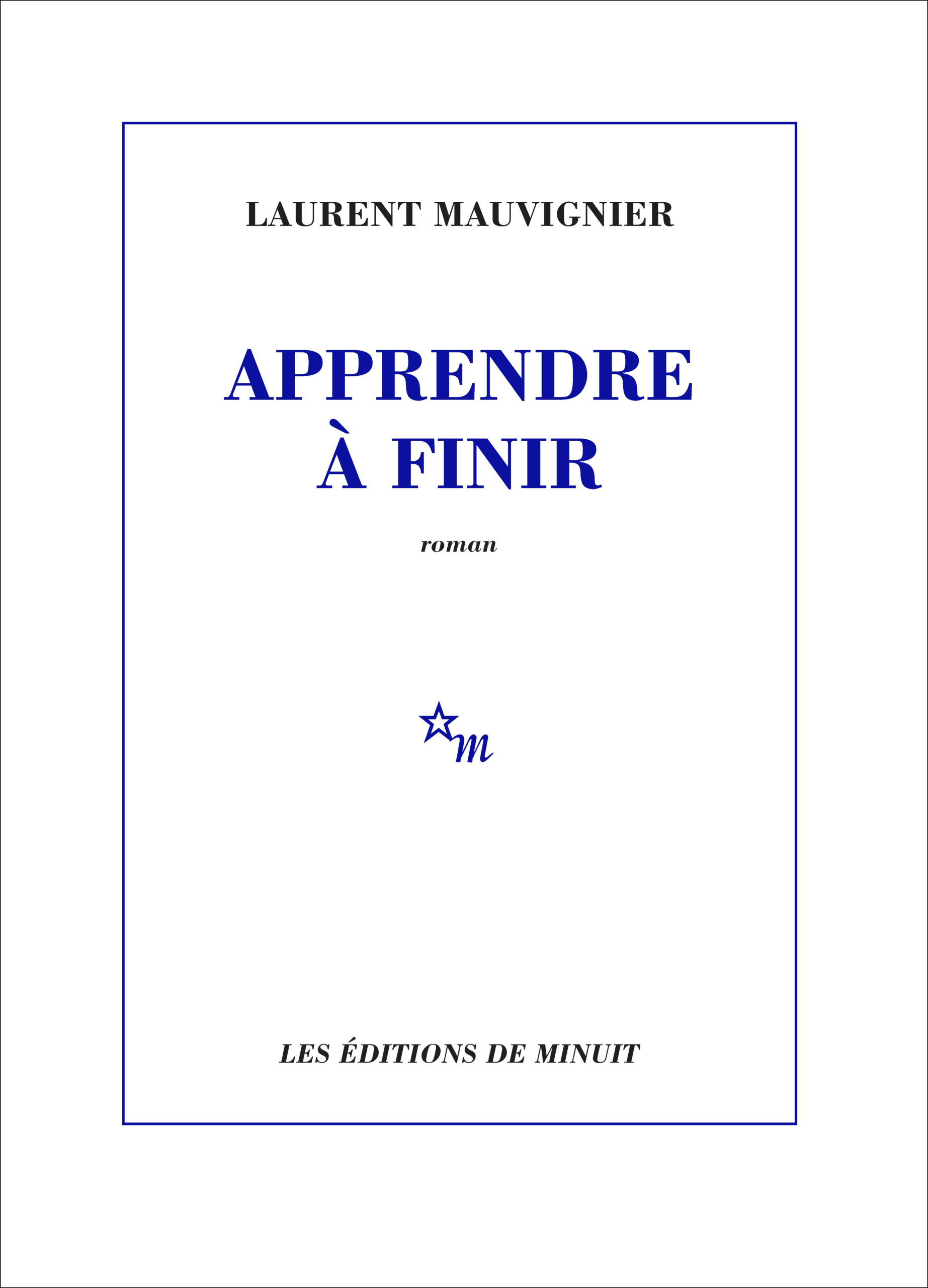 LAURENT MAUVIGNIER

APPRENDRE
À FINIR

roman

m

LES ÉDITIONS DE MINUIT